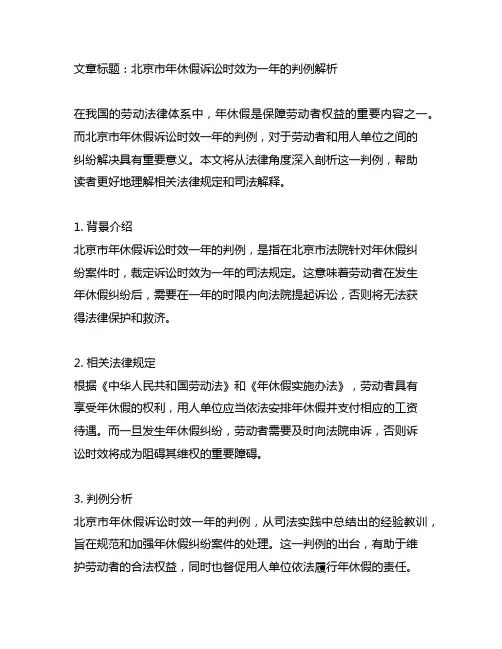 文章标题：北京市年休假诉讼时效为一年的判例解析

在我国的劳动法律体系中，年休假是保障劳动者权益的重要内容之一。而北京市年休假诉讼时效一年的判例，对于劳动者和用人单位之间的纠纷解决具有重要意义。本文将从法律角度深入剖析这一判例，帮助读者更好地理解相关法律规定和司法解释。

1. 背景介绍
北京市年休假诉讼时效一年的判例，是指在北京市法院针对年休假纠纷案件时，裁定诉讼时效为一年的司法规定。这意味着劳动者在发生年休假纠纷后，需要在一年的时限内向法院提起诉讼，否则将无法获得法律保护和救济。

2. 相关法律规定
根据《中华人民共和国劳动法》和《年休假实施办法》，劳动者具有享受年休假的权利，用人单位应当依法安排年休假并支付相应的工资待遇。而一旦发生年休假纠纷，劳动者需要及时向法院申诉，否则诉讼时效将成为阻碍其维权的重要障碍。

3. 判例分析
北京市年休假诉讼时效一年的判例，从司法实践中总结出的经验教训，旨在规范和加强年休假纠纷案件的处理。这一判例的出台，有助于维护劳动者的合法权益，同时也督促用人单位依法履行年休假的责任。